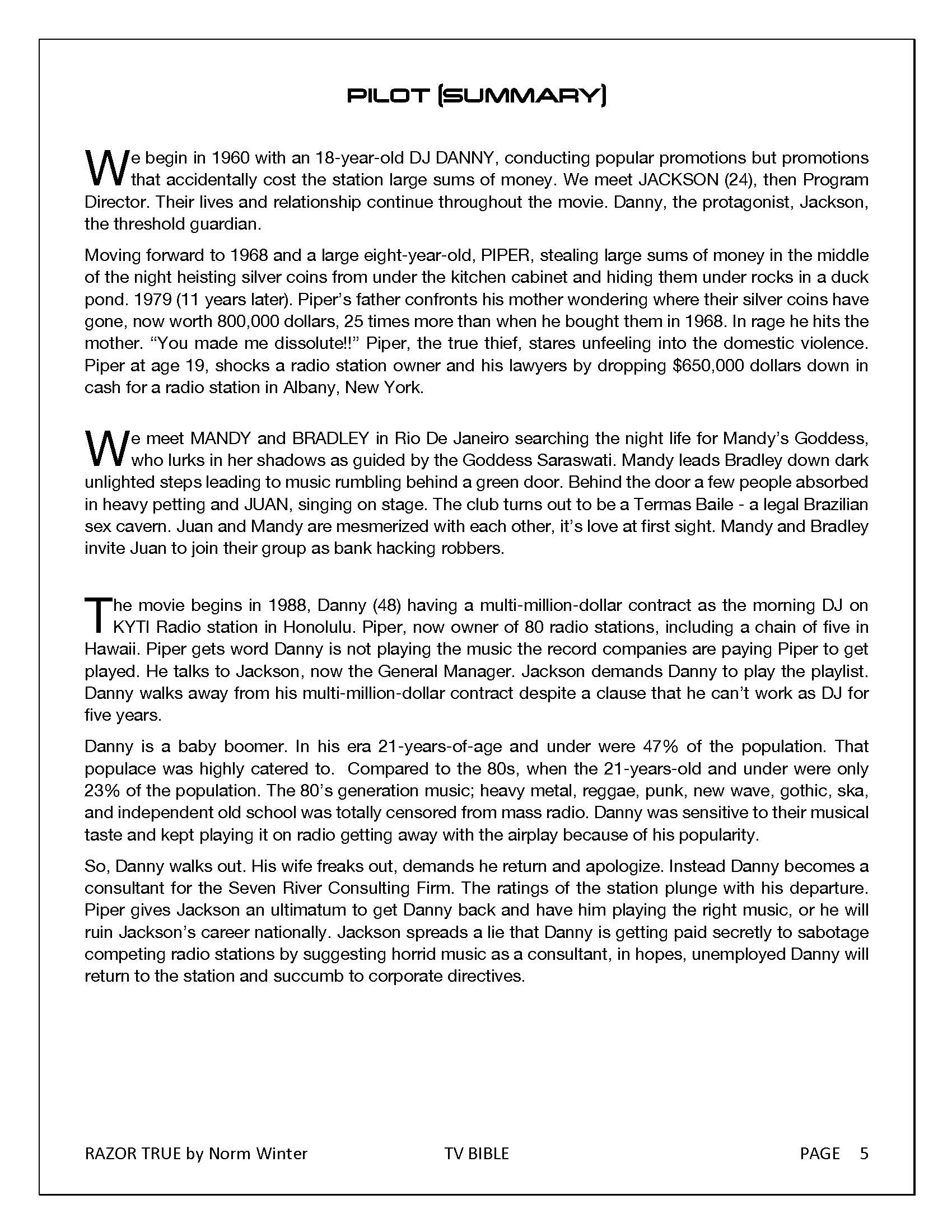 PILOT (SUMMARY)

We begin in 1960 with an 18-year-old DJ DANNY, conducting popular promotions but promotions that accidentally cost the station large sums of money. We meet JACKSON (24), then Program Director. Their lives and relationship continue throughout the movie. Danny, the protagonist, Jackson, the threshold guardian.

Moving forward to 1968 and a large eight-year-old, PIPER, stealing large sums of money in the middle of the night heisting silver coins from under the kitchen cabinet and hiding them under rocks in a duck pond. 1979 (11 years later). Piper's father confronts his mother wondering where their silver coins have gone, now worth 800,000 dollars, 25 times more than when he bought them in 1968. In rage he hits the mother. "You made me dissolute!!" Piper, the true thief, stares unfeeling into the domestic violence. Piper at age 19, shocks a radio station owner and his lawyers by dropping $650,000 dollars down in cash for a radio station in Albany, New York.

We meet MANDY and BRADLEY in Rio De Janeiro searching the night life for Mandy's Goddess, who lurks in her shadows as guided by the Goddess Saraswati. Mandy leads Bradley down dark unlighted steps leading to music rumbling behind a green door. Behind the door a few people absorbed in heavy petting and JUAN, singing on stage. The club turns out to be a Termas Baile - a legal Brazilian sex cavern. Juan and Mandy are mesmerized with each other, it's love at first sight. Mandy and Bradley invite Juan to join their group as bank hacking robbers.

The movie begins in 1988, Danny (48) having a multi-million-dollar contract as the morning DJ on KYTI Radio station in Honolulu. Piper, now owner of 80 radio stations, including a chain of five in Hawaii. Piper gets word Danny is not playing the music the record companies are paying Piper to get played. He talks to Jackson, now the General Manager. Jackson demands Danny to play the playlist. Danny walks away from his multi-million-dollar contract despite a clause that he can't work as DJ for five years.

Danny is a baby boomer. In his era 21-years-of-age and under were 47% of the population. That populace was highly catered to. Compared to the 80s, when the 21-years-old and under were only 23% of the population. The 80's generation music; heavy metal, reggae, punk, new wave, gothic, ska, and independent old school was totally censored from mass radio. Danny was sensitive to their musical taste and kept playing it on radio getting away with the airplay because of his popularity.

So, Danny walks out. His wife freaks out, demands he return and apologize. Instead Danny becomes a consultant for the Seven River Consulting Firm. The ratings of the station plunge with his departure. Piper gives Jackson an ultimatum to get Danny back and have him playing the right music, or he will ruin Jackson's career nationally. Jackson spreads a lie that Danny is getting paid secretly to sabotage competing radio stations by suggesting horrid music as a consultant, in hopes, unemployed Danny will return to the station and succumb to corporate directives.

RAZOR TRUE by Norm Winter TV BIBLE PAGE 5